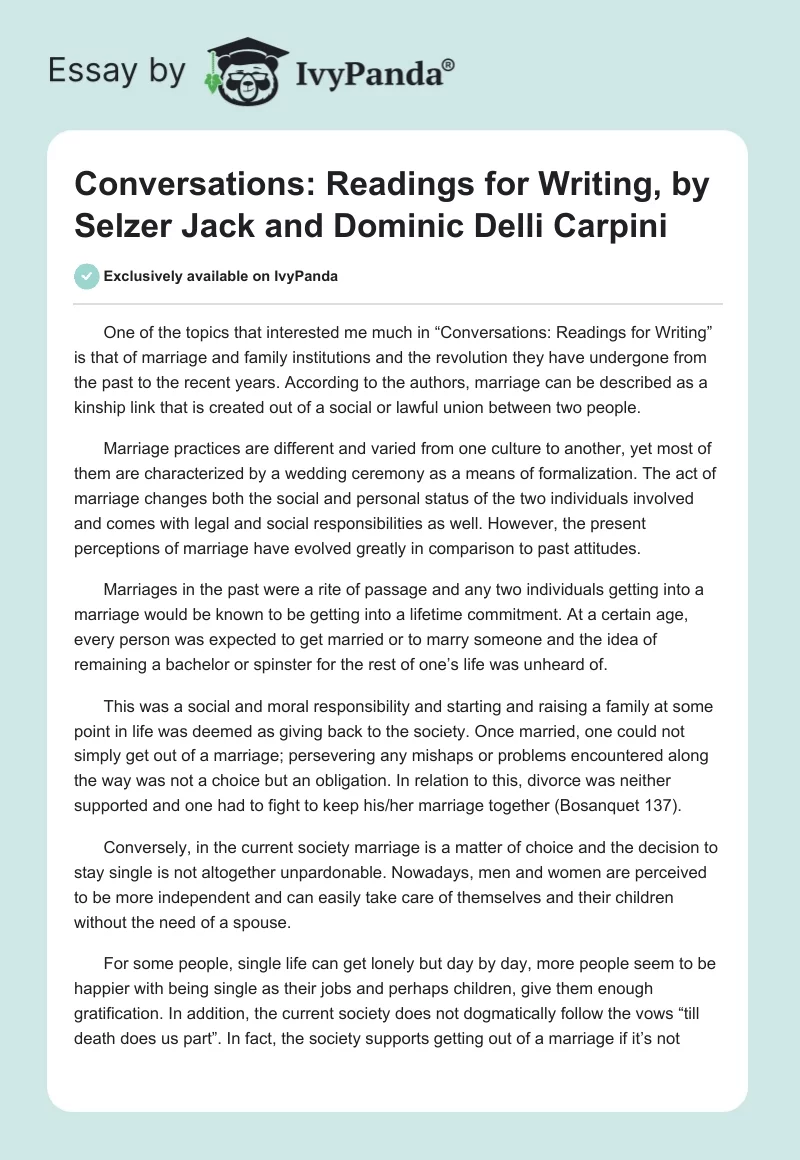 Essay by IvyPanda®

Conversations: Readings for Writing, by Selzer Jack and Dominic Delli Carpini

Exclusively available on IvyPanda

One of the topics that interested me much in “Conversations: Readings for Writing” is that of marriage and family institutions and the revolution they have undergone from the past to the recent years. According to the authors, marriage can be described as a kinship link that is created out of a social or lawful union between two people.

Marriage practices are different and varied from one culture to another, yet most of them are characterized by a wedding ceremony as a means of formalization. The act of marriage changes both the social and personal status of the two individuals involved and comes with legal and social responsibilities as well. However, the present perceptions of marriage have evolved greatly in comparison to past attitudes.

Marriages in the past were a rite of passage and any two individuals getting into a marriage would be known to be getting into a lifetime commitment. At a certain age, every person was expected to get married or to marry someone and the idea of remaining a bachelor or spinster for the rest of one’s life was unheard of.

This was a social and moral responsibility and starting and raising a family at some point in life was deemed as giving back to the society. Once married, one could not simply get out of a marriage; persevering any mishaps or problems encountered along the way was not a choice but an obligation. In relation to this, divorce was neither supported and one had to fight to keep his/her marriage together (Bosanquet 137).

Conversely, in the current society marriage is a matter of choice and the decision to stay single is not altogether unpardonable. Nowadays, men and women are perceived to be more independent and can easily take care of themselves and their children without the need of a spouse.

For some people, single life can get lonely but day by day, more people seem to be happier with being single as their jobs and perhaps children, give them enough gratification. In addition, the current society does not dogmatically follow the vows “till death does us part”. In fact, the society supports getting out of a marriage if it’s not